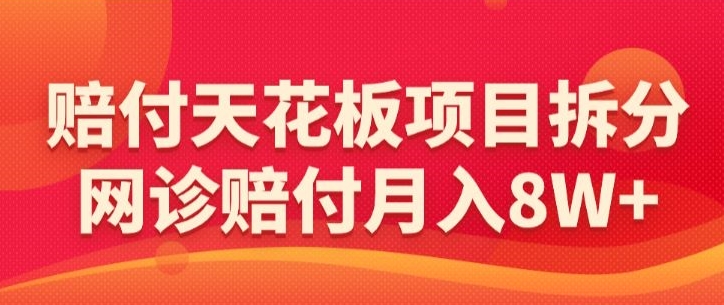 赔付天花板项目拆分
网诊赔付月入8W+